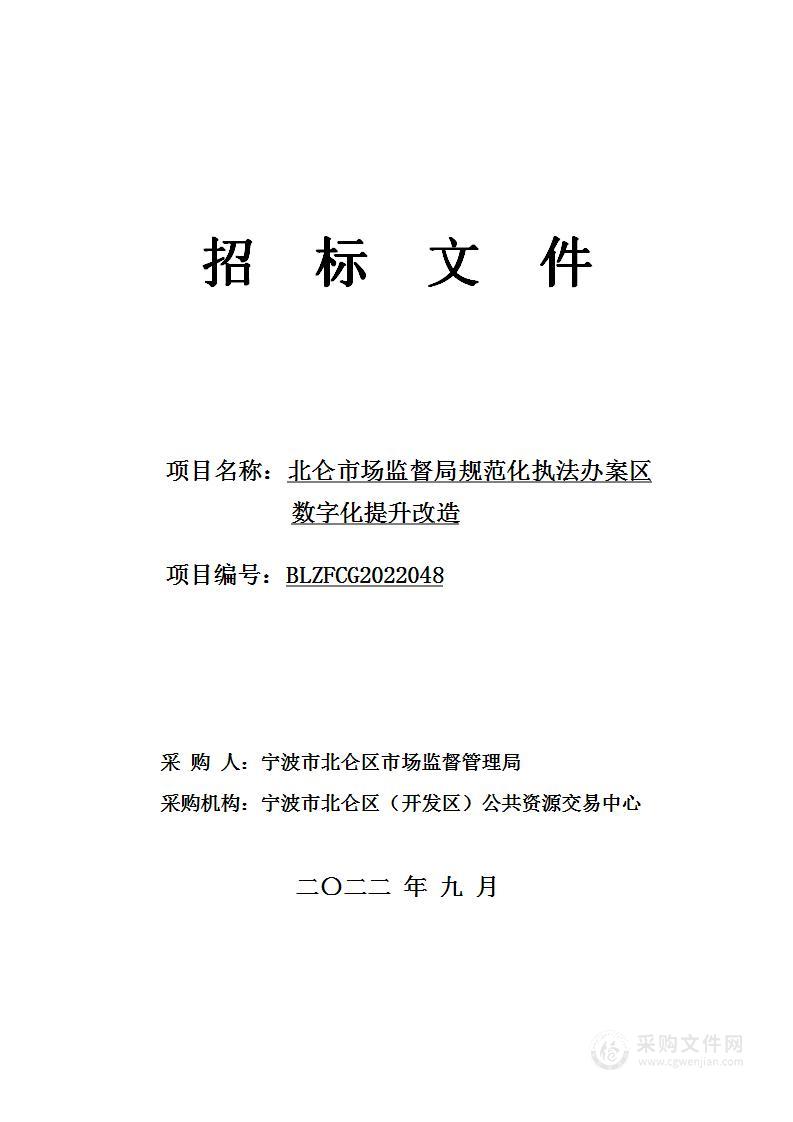 招 标 文 件

项目名称：北仑市场监督局规范化执法办案区数字化提升改造

项目编号：BLZFCG2022048

采 购 人：宁波市北仑区市场监督管理局

采购机构：宁波市北仑区（开发区）公共资源交易中心

二〇二二 年 九 月

采购文件网
www.cgwenjian.com